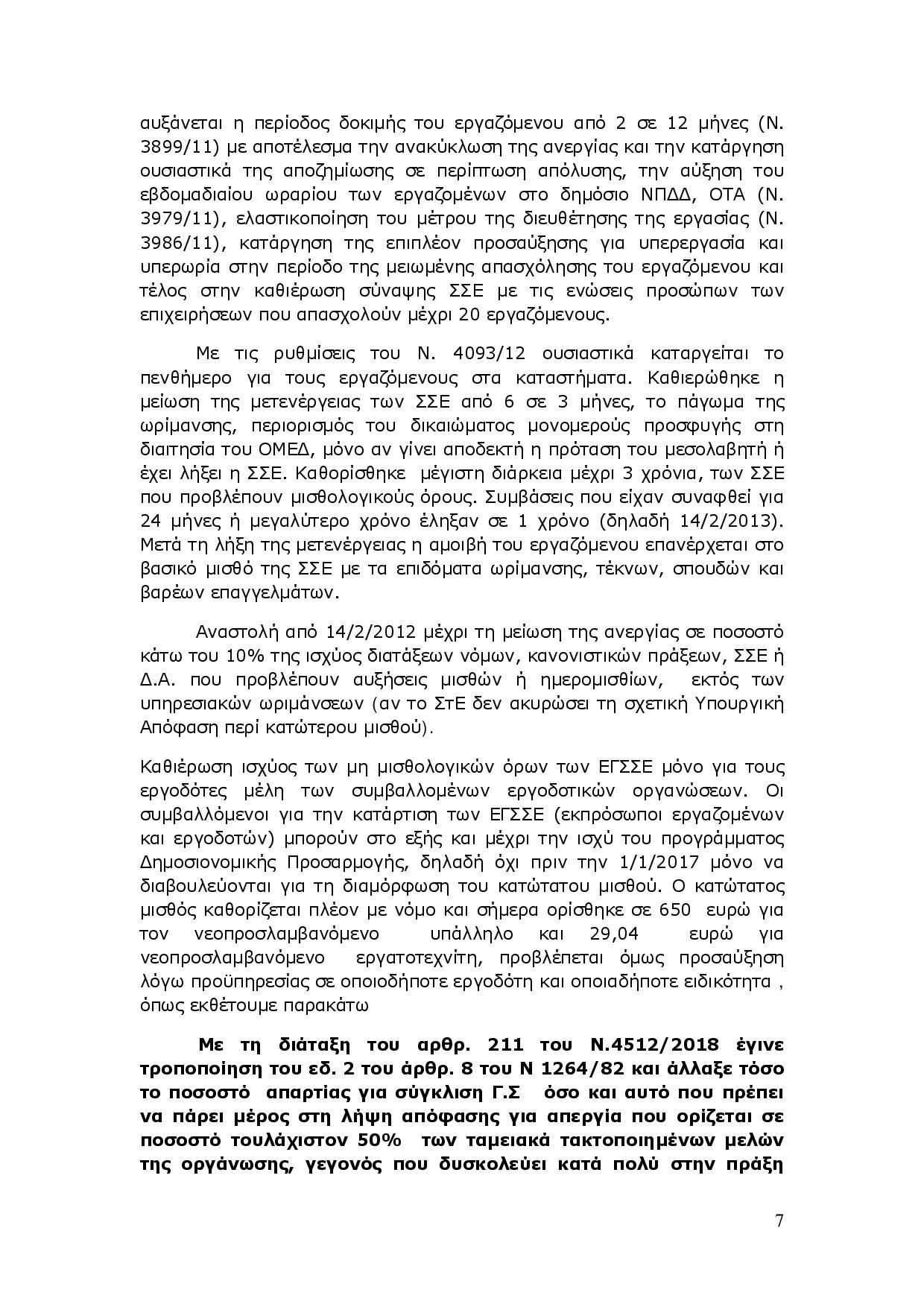 αυξάνεται η περίοδος δοκιμής του εργαζόμενου από 2 σε 12 μήνες (Ν. 3899/11) με αποτέλεσμα την ανακύκλωση της ανεργίας και την κατάργηση ουσιαστικά της αποζημίωσης σε περίπτωση απόλυσης, την αύξηση του εβδομαδιαίου ωραρίου των εργαζομένων στο δημόσιο ΝΠΔΔ, ΟΤΑ (Ν. 3979/11), ελαστικοποίηση του μέτρου της διευθέτησης της εργασίας (Ν. 3986/11), κατάργηση της επιπλέον προσαύξησης για υπερεργασία και υπερωρία στην περίοδο της μειωμένης απασχόλησης του εργαζόμενου και τέλος στην καθιέρωση σύναψης ΣΣΕ με τις ενώσεις προσώπων των επιχειρήσεων που απασχολούν μέχρι 20 εργαζόμενους.

Με τις ρυθμίσεις του Ν. 4093/12 ουσιαστικά καταργείται το πενθήμερο για τους εργαζόμενους στα καταστήματα. Καθιερώθηκε η μείωση της μετενέργειας των ΣΣΕ από 6 σε 3 μήνες, το πάγωμα της ωρίμανσης, περιορισμός του δικαιώματος μονομερούς προσφυγής στη διαιτησία του ΟΜΕΔ, μόνο αν γίνει αποδεκτή η πρόταση του μεσολαβητή ή έχει λήξει η ΣΣΕ. Καθορίσθηκε μέγιστη διάρκεια μέχρι 3 χρόνια, των ΣΣΕ που προβλέπουν μισθολογικούς όρους. Συμβάσεις που είχαν συναφθεί για 24 μήνες ή μεγαλύτερο χρόνο έληξαν σε 1 χρόνο (δηλαδή 14/2/2013). Μετά τη λήξη της μετενέργειας η αμοιβή του εργαζόμενου επανέρχεται στο βασικό μισθό της ΣΣΕ με τα επιδόματα ωρίμανσης, τέκνων, σπουδών και βαρέων επαγγελμάτων.

Αναστολή από 14/2/2012 μέχρι τη μείωση της ανεργίας σε ποσοστό κάτω του 10% της ισχύος διατάξεων νόμων, κανονιστικών πράξεων, ΣΣΕ ή Δ.Α. που προβλέπουν αυξήσεις μισθών ή ημερομισθίων, εκτός των υπηρεσιακών ωριμάνσεων (αν το ΣτΕ δεν ακυρώσει τη σχετική Υπουργική Απόφαση περί κατώτερου μισθού).

Καθιέρωση ισχύος των μη μισθολογικών όρων των ΕΓΣΣΕ μόνο για τους εργοδότες μέλη των συμβαλλομένων εργοδοτικών οργανώσεων. Οι συμβαλλόμενοι για την κατάρτιση των ΕΓΣΣΕ (εκπρόσωποι εργαζομένων και εργοδοτών) μπορούν στο εξής και μέχρι την ισχύ του προγράμματος Δημοσιονομικής Προσαρμογής, δηλαδή όχι πριν την 1/1/2017 μόνο να διαβουλεύονται για τη διαμόρφωση του κατώτατου μισθού. Ο κατώτατος μισθός καθορίζεται πλέον με νόμο και σήμερα ορίσθηκε σε 650 ευρώ για τον νεοπροσλαμβανόμενο υπάλληλο και 29,04 ευρώ για νεοπροσλαμβανόμενο εργατοτεχνίτη, προβλέπεται όμως προσαύξηση λόγω προϋπηρεσίας σε οποιοδήποτε εργοδότη και οποιαδήποτε ειδικότητα , όπως εκθέτουμε παρακάτω

**Με τη διάταξη του αρθρ. 211 του Ν.4512/2018 έγινε τροποποίηση του εδ. 2 του άρθρ. 8 του Ν 1264/82 και άλλαξε τόσο το ποσοστό απαρτίας για σύγκλιση Γ.Σ όσο και αυτό που πρέπει να πάρει μέρος στη λήψη απόφασης για απεργία που ορίζεται σε ποσοστό τουλάχιστον 50% των ταμειακά τακτοποιημένων μελών της οργάνωσης, γεγονός που δυσκολεύει κατά πολύ στην πράξη**

7